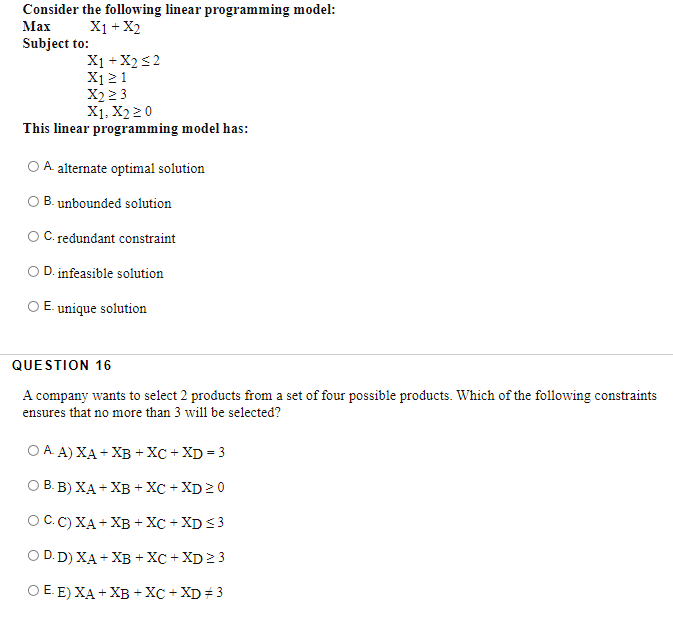 Consider the following linear programming model:
Max $X_1 + X_2$
Subject to:
$X_1 + X_2 \leq 2$
$X_1 \geq 1$
$X_2 \geq 3$
$X_1, X_2 \geq 0$
This linear programming model has:

A. alternate optimal solution

B. unbounded solution

C. redundant constraint

D. infeasible solution

E. unique solution

QUESTION 16

A company wants to select 2 products from a set of four possible products. Which of the following constraints ensures that no more than 3 will be selected?

A. A) $X_A + X_B + X_C + X_D = 3$

B. B) $X_A + X_B + X_C + X_D \geq 0$

C. C) $X_A + X_B + X_C + X_D \leq 3$

D. D) $X_A + X_B + X_C + X_D \geq 3$

E. E) $X_A + X_B + X_C + X_D \neq 3$